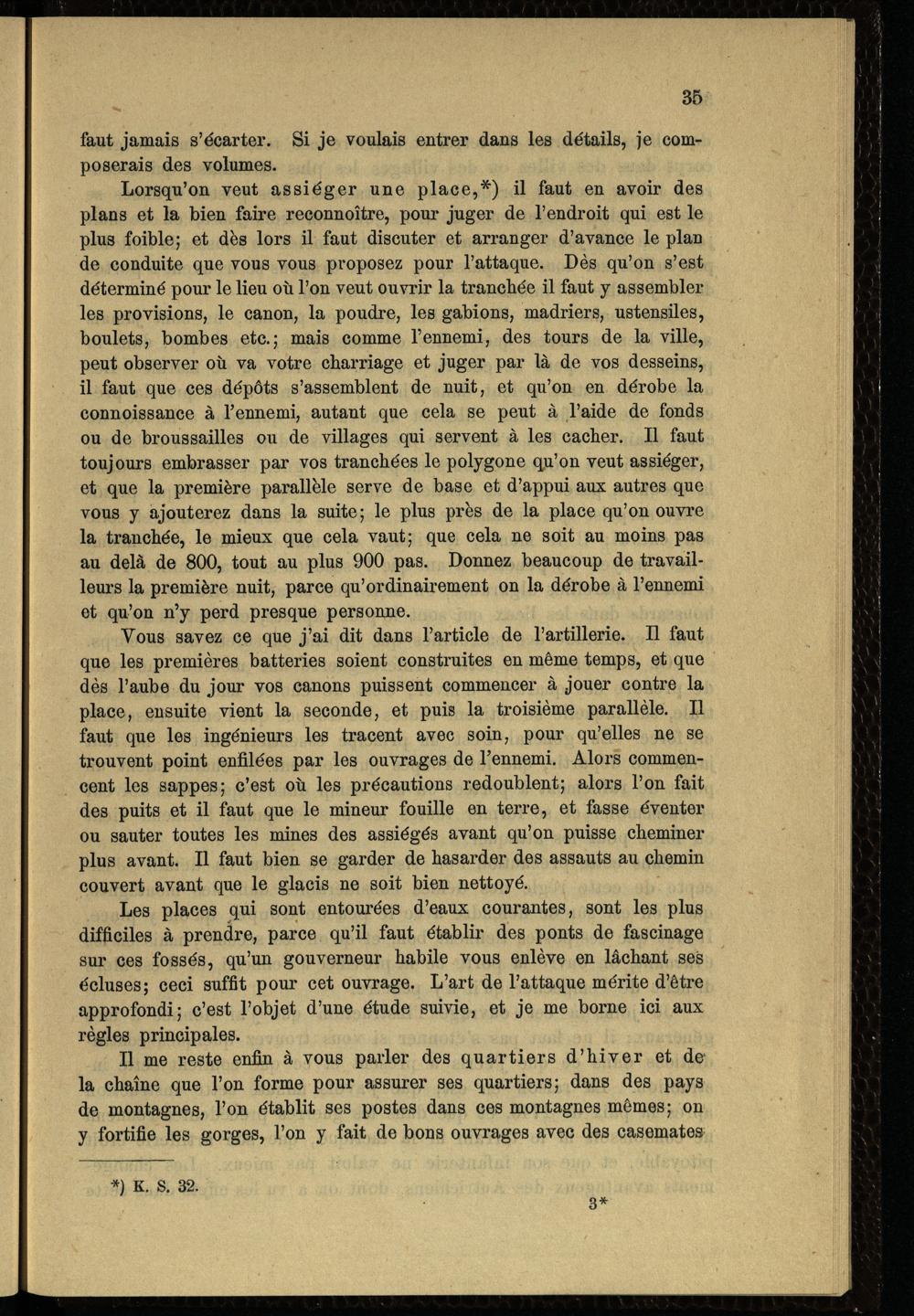 35

faut jamais s'écarter. Si je voulais entrer dans les détails, je composerais des volumes.

Lorsqu'on veut assiéger une place,*) il faut en avoir des plans et la bien faire reconnoître, pour juger de l'endroit qui est le plus foible; et dès lors il faut discuter et arranger d'avance le plan de conduite que vous vous proposez pour l'attaque. Dès qu'on s'est déterminé pour le lieu où l'on veut ouvrir la tranchée il faut y assembler les provisions, le canon, la poudre, les gabions, madriers, ustensiles, boulets, bombes etc.; mais comme l'ennemi, des tours de la ville, peut observer où va votre charriage et juger par là de vos desseins, il faut que ces dépôts s'assemblent de nuit, et qu'on en dérobe la connoissance à l'ennemi, autant que cela se peut à l'aide de fonds ou de broussailles ou de villages qui servent à les cacher. Il faut toujours embrasser par vos tranchées le polygone qu'on veut assiéger, et que la première parallèle serve de base et d'appui aux autres que vous y ajouterez dans la suite; le plus près de la place qu'on ouvre la tranchée, le mieux que cela vaut; que cela ne soit au moins pas au delà de 800, tout au plus 900 pas. Donnez beaucoup de travailleurs la première nuit, parce qu'ordinairement on la dérobe à l'ennemi et qu'on n'y perd presque personne.

Vous savez ce que j'ai dit dans l'article de l'artillerie. Il faut que les premières batteries soient construites en même temps, et que dès l'aube du jour vos canons puissent commencer à jouer contre la place, ensuite vient la seconde, et puis la troisième parallèle. Il faut que les ingénieurs les tracent avec soin, pour qu'elles ne se trouvent point enfilées par les ouvrages de l'ennemi. Alors commencent les sappes; c'est où les précautions redoublent; alors l'on fait des puits et il faut que le mineur fouille en terre, et fasse éventer ou sauter toutes les mines des assiégés avant qu'on puisse cheminer plus avant. Il faut bien se garder de hasarder des assauts au chemin couvert avant que le glacis ne soit bien nettoyé.

Les places qui sont entourées d'eaux courantes, sont les plus difficiles à prendre, parce qu'il faut établir des ponts de fascinage sur ces fossés, qu'un gouverneur habile vous enlève en lâchant ses écluses; ceci suffit pour cet ouvrage. L'art de l'attaque mérite d'être approfondi; c'est l'objet d'une étude suivie, et je me borne ici aux règles principales.

Il me reste enfin à vous parler des quartiers d'hiver et de la chaîne que l'on forme pour assurer ses quartiers; dans des pays de montagnes, l'on établit ses postes dans ces montagnes mêmes; on y fortifie les gorges, l'on y fait de bons ouvrages avec des casemates

*) K. S. 32.

3*